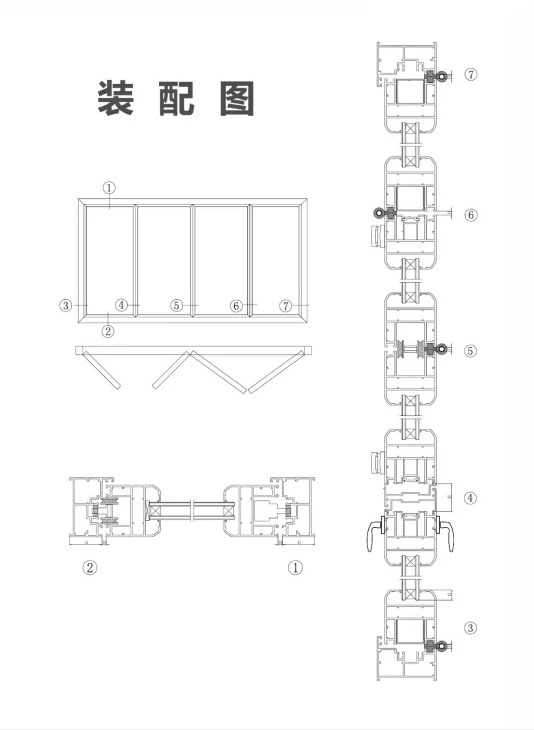 装配图

①
③ ④ ⑤ ⑥ ⑦
②

② ①

⑦
⑥
⑤
④
③